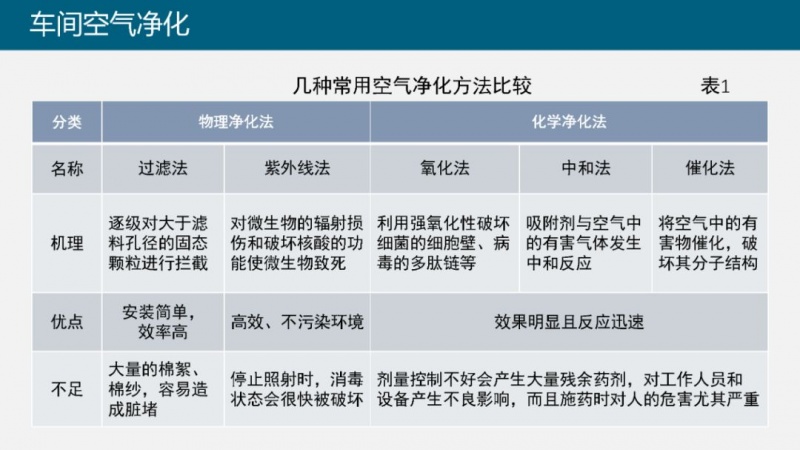 车间空气净化

几种常用空气净化方法比较

表1

| 分类 | 物理净化法 | | 化学净化法 | | |
|---|---|---|---|---|---|
| 名称 | 过滤法 | 紫外线法 | 氧化法 | 中和法 | 催化法 |
| 机理 | 逐级对大于滤料孔径的固态颗粒进行拦截 | 对微生物的辐射损伤和破坏核酸的功能使微生物致死 | 利用强氧化性破坏细菌的细胞壁、病毒的多肽链等 | 吸附剂与空气中的有害气体发生中和反应 | 将空气中的有害物催化，破坏其分子结构 |
| 优点 | 安装简单，效率高 | 高效、不污染环境 | 效果明显且反应迅速 | | |
| 不足 | 大量的棉絮、棉纱，容易造成脏堵 | 停止照射时，消毒状态会很快被破坏 | 剂量控制不好会产生大量残余药剂，对工作人员和设备产生不良影响，而且施药时对人的危害尤其严重 | | |